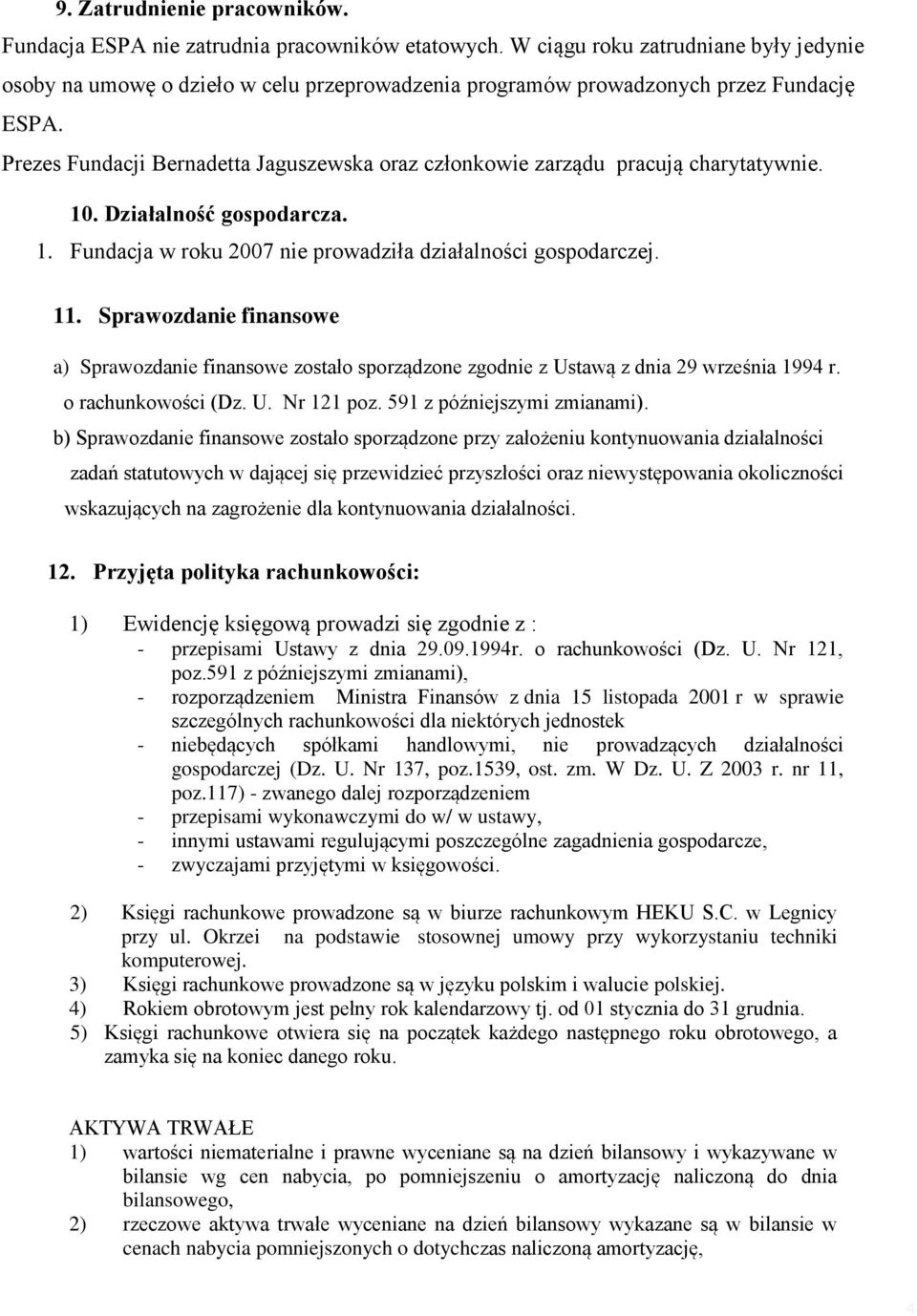 9. Zatrudnienie pracowników.
Fundacja ESPA nie zatrudnia pracowników etatowych. W ciągu roku zatrudniane były jedynie osoby na umowę o dzieło w celu przeprowadzenia programów prowadzonych przez Fundację ESPA.
Prezes Fundacji Bernadetta Jaguszewska oraz członkowie zarządu pracują charytatywnie.

10. Działalność gospodarcza.
1. Fundacja w roku 2007 nie prowadziła działalności gospodarczej.

11. Sprawozdanie finansowe
a) Sprawozdanie finansowe zostało sporządzone zgodnie z Ustawą z dnia 29 września 1994 r. o rachunkowości (Dz. U. Nr 121 poz. 591 z późniejszymi zmianami).
b) Sprawozdanie finansowe zostało sporządzone przy założeniu kontynuowania działalności zadań statutowych w dającej się przewidzieć przyszłości oraz niewystępowania okoliczności wskazujących na zagrożenie dla kontynuowania działalności.

12. Przyjęta polityka rachunkowości:
1) Ewidencję księgową prowadzi się zgodnie z :
- przepisami Ustawy z dnia 29.09.1994r. o rachunkowości (Dz. U. Nr 121, poz.591 z późniejszymi zmianami),
- rozporządzeniem Ministra Finansów z dnia 15 listopada 2001 r w sprawie szczególnych rachunkowości dla niektórych jednostek
- niebędących spółkami handlowymi, nie prowadzących działalności gospodarczej (Dz. U. Nr 137, poz.1539, ost. zm. W Dz. U. Z 2003 r. nr 11, poz.117) - zwanego dalej rozporządzeniem
- przepisami wykonawczymi do w/ w ustawy,
- innymi ustawami regulującymi poszczególne zagadnienia gospodarcze,
- zwyczajami przyjętymi w księgowości.

2) Księgi rachunkowe prowadzone są w biurze rachunkowym HEKU S.C. w Legnicy przy ul. Okrzei na podstawie stosownej umowy przy wykorzystaniu techniki komputerowej.
3) Księgi rachunkowe prowadzone są w języku polskim i walucie polskiej.
4) Rokiem obrotowym jest pełny rok kalendarzowy tj. od 01 stycznia do 31 grudnia.
5) Księgi rachunkowe otwiera się na początek każdego następnego roku obrotowego, a zamyka się na koniec danego roku.

AKTYWA TRWAŁE
1) wartości niematerialne i prawne wyceniane są na dzień bilansowy i wykazywane w bilansie wg cen nabycia, po pomniejszeniu o amortyzację naliczoną do dnia bilansowego,
2) rzeczowe aktywa trwałe wyceniane na dzień bilansowy wykazane są w bilansie w cenach nabycia pomniejszonych o dotychczas naliczoną amortyzację,
4